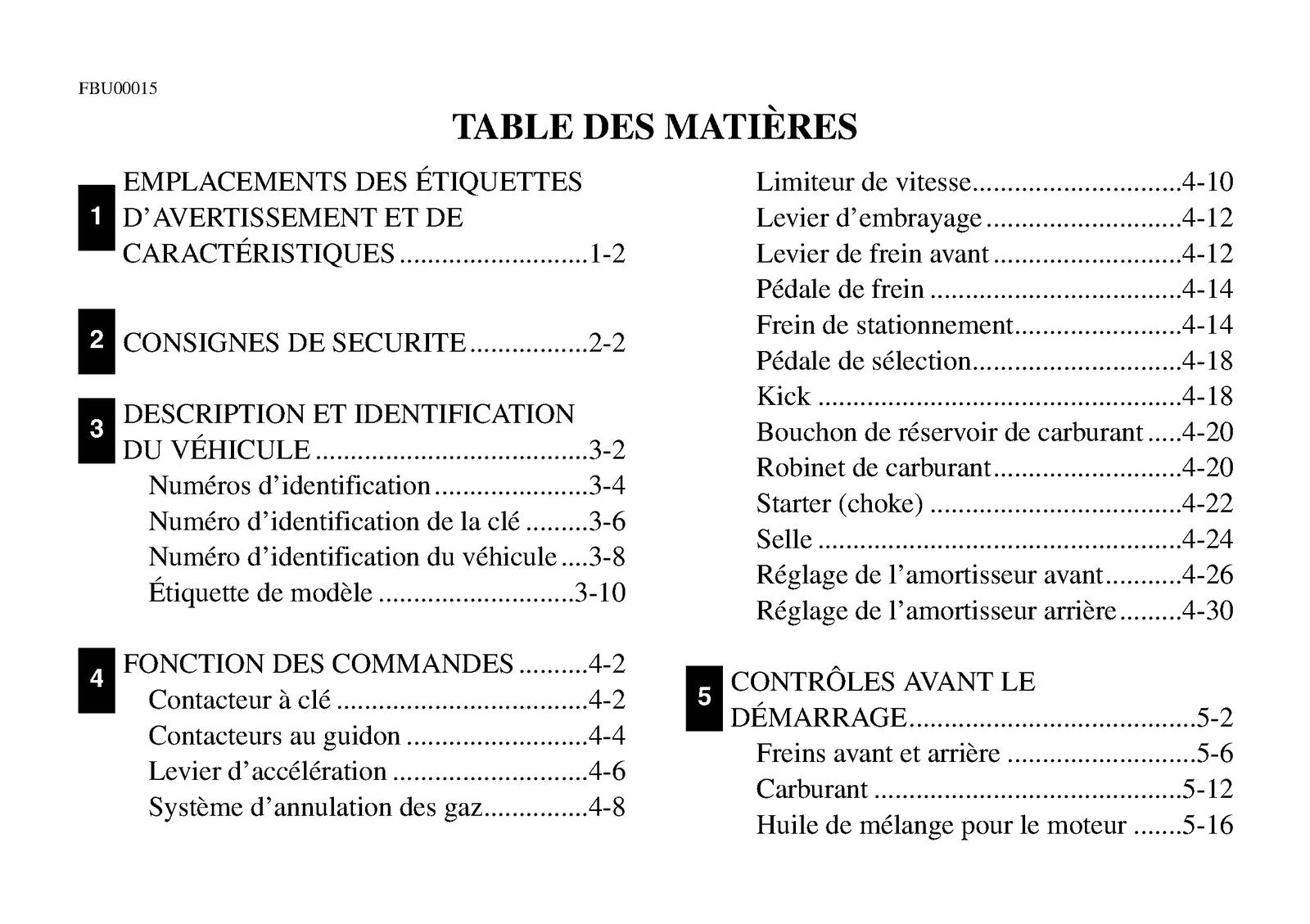 FBU00015

TABLE DES MATIÈRES

1 EMPLACEMENTS DES ÉTIQUETTES D'AVERTISSEMENT ET DE CARACTÉRISTIQUES 1-2

2 CONSIGNES DE SECURITE 2-2

3 DESCRIPTION ET IDENTIFICATION DU VÉHICULE 3-2
Numéros d'identification 3-4
Numéro d'identification de la clé 3-6
Numéro d'identification du véhicule 3-8
Étiquette de modèle 3-10

4 FONCTION DES COMMANDES 4-2
Contacteur à clé 4-2
Contacteurs au guidon 4-4
Levier d'accélération 4-6
Système d'annulation des gaz 4-8
Limiteur de vitesse 4-10
Levier d'embrayage 4-12
Levier de frein avant 4-12
Pédale de frein 4-14
Frein de stationnement 4-14
Pédale de sélection 4-18
Kick 4-18
Bouchon de réservoir de carburant 4-20
Robinet de carburant 4-20
Starter (choke) 4-22
Selle 4-24
Réglage de l'amortisseur avant 4-26
Réglage de l'amortisseur arrière 4-30

5 CONTRÔLES AVANT LE DÉMARRAGE 5-2
Freins avant et arrière 5-6
Carburant 5-12
Huile de mélange pour le moteur 5-16